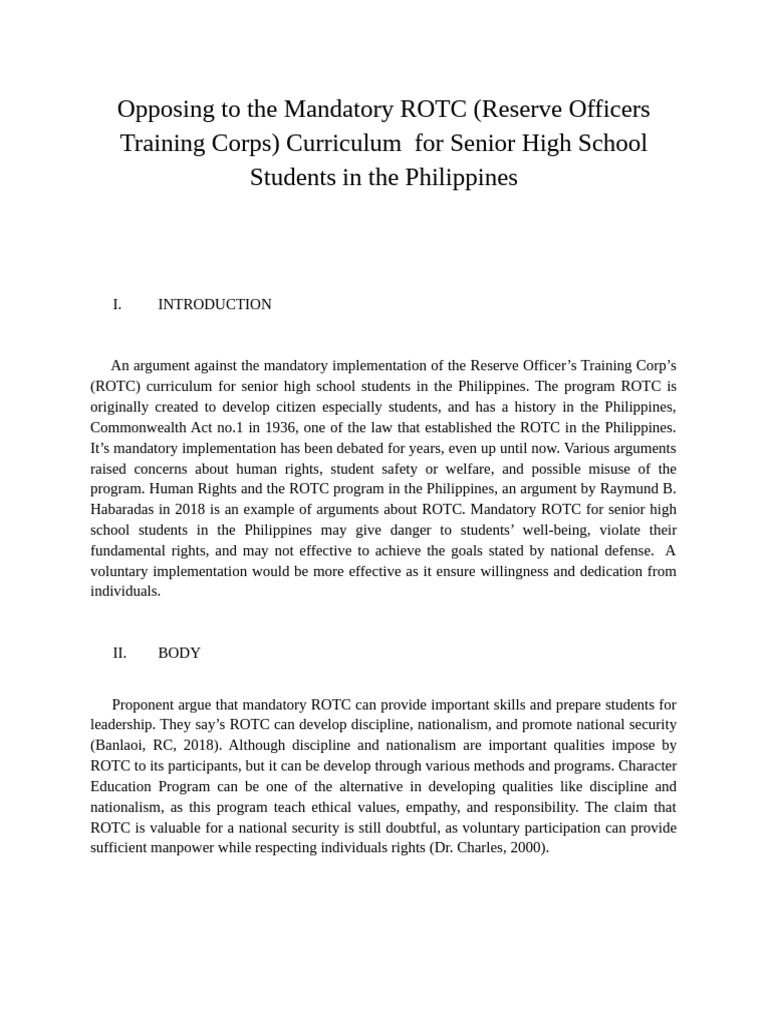 Opposing to the Mandatory ROTC (Reserve Officers Training Corps) Curriculum for Senior High School Students in the Philippines

I. INTRODUCTION

An argument against the mandatory implementation of the Reserve Officer's Training Corp's (ROTC) curriculum for senior high school students in the Philippines. The program ROTC is originally created to develop citizen especially students, and has a history in the Philippines, Commonwealth Act no.1 in 1936, one of the law that established the ROTC in the Philippines. It's mandatory implementation has been debated for years, even up until now. Various arguments raised concerns about human rights, student safety or welfare, and possible misuse of the program. Human Rights and the ROTC program in the Philippines, an argument by Raymund B. Habaradas in 2018 is an example of arguments about ROTC. Mandatory ROTC for senior high school students in the Philippines may give danger to students' well-being, violate their fundamental rights, and may not effective to achieve the goals stated by national defense. A voluntary implementation would be more effective as it ensure willingness and dedication from individuals.

II. BODY

Proponent argue that mandatory ROTC can provide important skills and prepare students for leadership. They say's ROTC can develop discipline, nationalism, and promote national security (Banlaoi, RC, 2018). Although discipline and nationalism are important qualities impose by ROTC to its participants, but it can be develop through various methods and programs. Character Education Program can be one of the alternative in developing qualities like discipline and nationalism, as this program teach ethical values, empathy, and responsibility. The claim that ROTC is valuable for a national security is still doubtful, as voluntary participation can provide sufficient manpower while respecting individuals rights (Dr. Charles, 2000).